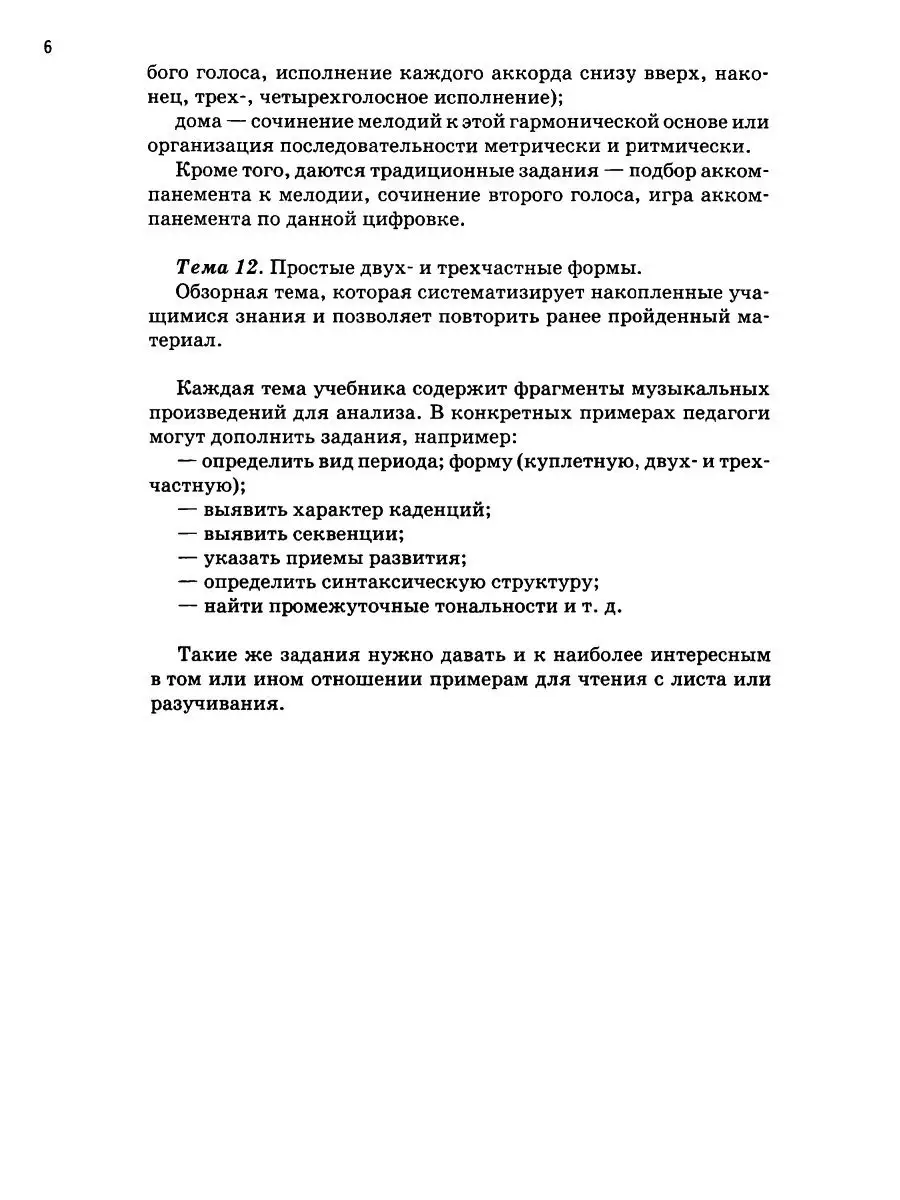 6

бого голоса, исполнение каждого аккорда снизу вверх, наконец, трех-, четырехголосное исполнение);

дома — сочинение мелодий к этой гармонической основе или организация последовательности метрически и ритмически.

Кроме того, даются традиционные задания — подбор аккомпанемента к мелодии, сочинение второго голоса, игра аккомпанемента по данной цифровке.

Тема 12. Простые двух- и трехчастные формы.

Обзорная тема, которая систематизирует накопленные учащимися знания и позволяет повторить ранее пройденный материал.

Каждая тема учебника содержит фрагменты музыкальных произведений для анализа. В конкретных примерах педагоги могут дополнить задания, например:

— определить вид периода; форму (куплетную, двух- и трехчастную);
— выявить характер каденций;
— выявить секвенции;
— указать приемы развития;
— определить синтаксическую структуру;
— найти промежуточные тональности и т. д.

Такие же задания нужно давать и к наиболее интересным в том или ином отношении примерам для чтения с листа или разучивания.